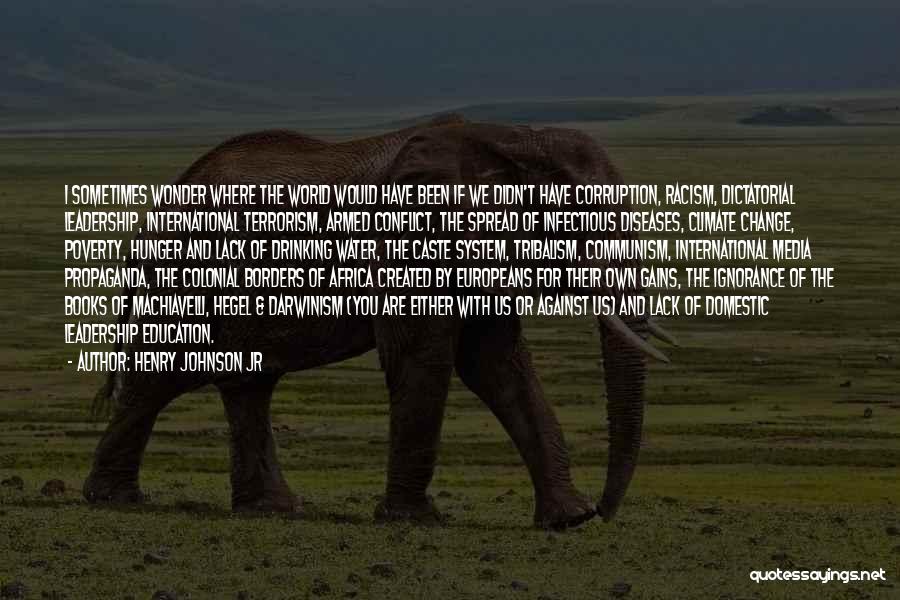 I SOMETIMES WONDER WHERE THE WORLD WOULD HAVE BEEN IF WE DIDN'T HAVE CORRUPTION, RACISM, DICTATORIAL LEADERSHIP, INTERNATIONAL TERRORISM, ARMED CONFLICT, THE SPREAD OF INFECTIOUS DISEASES, CLIMATE CHANGE, POVERTY, HUNGER AND LACK OF DRINKING WATER, THE CASTE SYSTEM, TRIBALISM, COMMUNISM, INTERNATIONAL MEDIA PROPAGANDA, THE COLONIAL BORDERS OF AFRICA CREATED BY EUROPEANS FOR THEIR OWN GAINS, THE IGNORANCE OF THE BOOKS OF MACHIAVELLI, HEGEL & DARWINISM (YOU ARE EITHER WITH US OR AGAINST US) AND LACK OF DOMESTIC LEADERSHIP EDUCATION.

- AUTHOR: HENRY JOHNSON JR

quotessayings.net